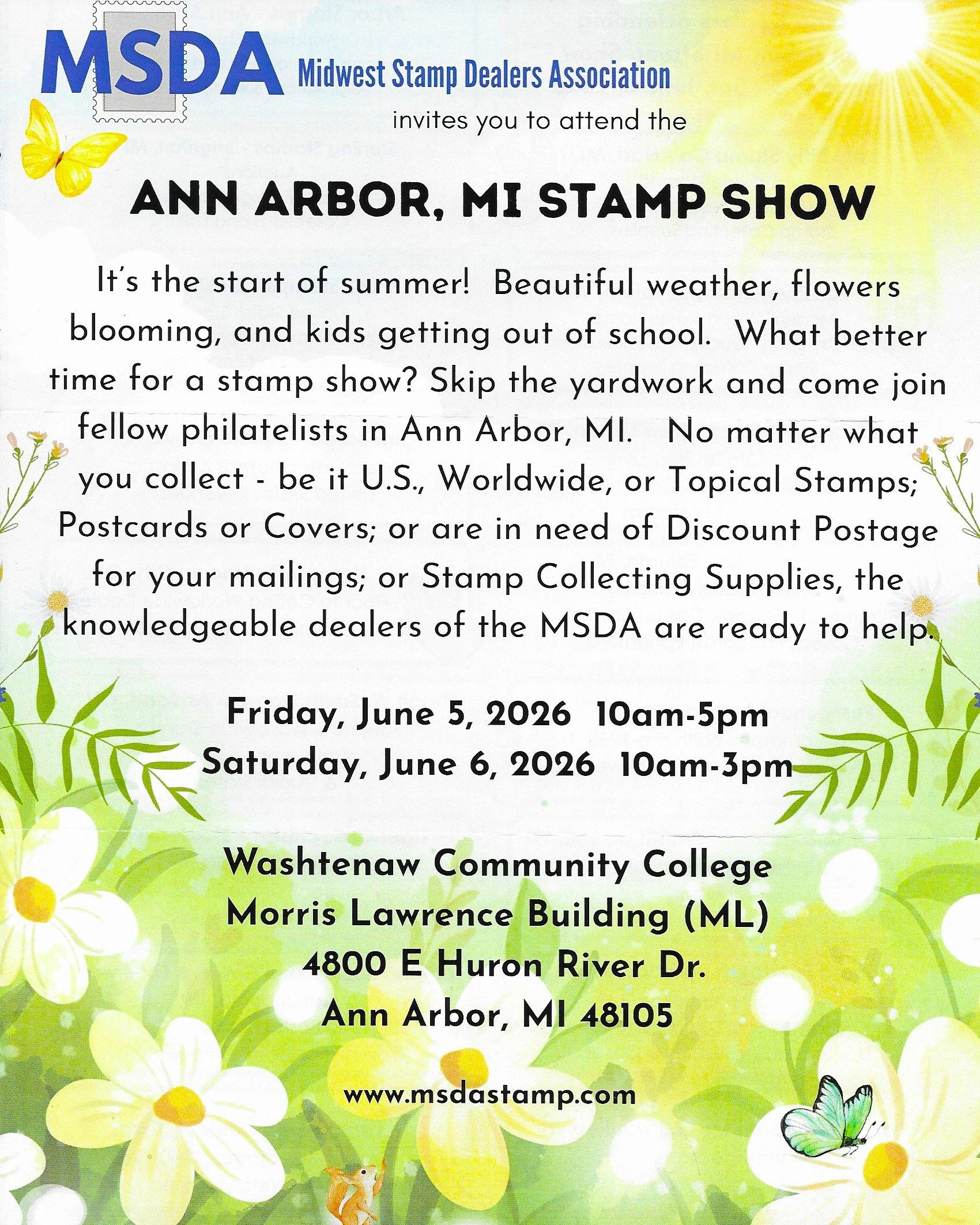 MSDA Midwest Stamp Dealers Association

invites you to attend the

ANN ARBOR, MI STAMP SHOW

It's the start of summer! Beautiful weather, flowers blooming, and kids getting out of school. What better time for a stamp show? Skip the yardwork and come join fellow philatelists in Ann Arbor, MI. No matter what you collect - be it U.S., Worldwide, or Topical Stamps; Postcards or Covers; or are in need of Discount Postage for your mailings; or Stamp Collecting Supplies, the knowledgeable dealers of the MSDA are ready to help.

Friday, June 5, 2026 10am-5pm
Saturday, June 6, 2026 10am-3pm

Washtenaw Community College
Morris Lawrence Building (ML)
4800 E Huron River Dr.
Ann Arbor, MI 48105

www.msdastamp.com